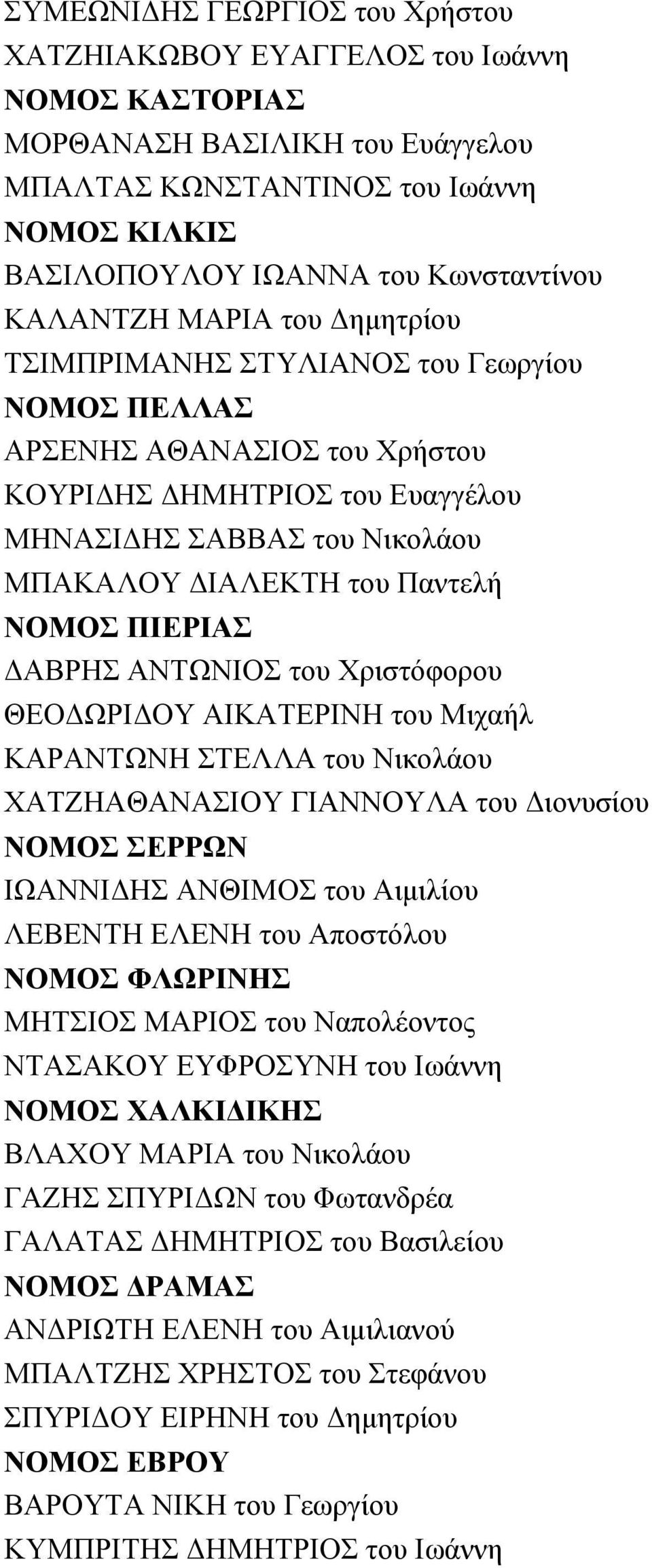 ΣΥΜΕΩΝΙΔΗΣ ΓΕΩΡΓΙΟΣ του Χρήστου
ΧΑΤΖΗΙΑΚΩΒΟΥ ΕΥΑΓΓΕΛΟΣ του Ιωάννη
ΝΟΜΟΣ ΚΑΣΤΟΡΙΑΣ
ΜΟΡΘΑΝΑΣΗ ΒΑΣΙΛΙΚΗ του Ευάγγελου
ΜΠΑΛΤΑΣ ΚΩΝΣΤΑΝΤΙΝΟΣ του Ιωάννη
ΝΟΜΟΣ ΚΙΛΚΙΣ
ΒΑΣΙΛΟΠΟΥΛΟΥ ΙΩΑΝΝΑ του Κωνσταντίνου
ΚΑΛΑΝΤΖΗ ΜΑΡΙΑ του Δημητρίου
ΤΣΙΜΠΡΙΜΑΝΗΣ ΣΤΥΛΙΑΝΟΣ του Γεωργίου
ΝΟΜΟΣ ΠΕΛΛΑΣ
ΑΡΣΕΝΗΣ ΑΘΑΝΑΣΙΟΣ του Χρήστου
ΚΟΥΡΙΔΗΣ ΔΗΜΗΤΡΙΟΣ του Ευαγγέλου
ΜΗΝΑΣΙΔΗΣ ΣΑΒΒΑΣ του Νικολάου
ΜΠΑΚΑΛΟΥ ΔΙΑΛΕΚΤΗ του Παντελή
ΝΟΜΟΣ ΠΙΕΡΙΑΣ
ΔΑΒΡΗΣ ΑΝΤΩΝΙΟΣ του Χριστόφορου
ΘΕΟΔΩΡΙΔΟΥ ΑΙΚΑΤΕΡΙΝΗ του Μιχαήλ
ΚΑΡΑΝΤΩΝΗ ΣΤΕΛΛΑ του Νικολάου
ΧΑΤΖΗΑΘΑΝΑΣΙΟΥ ΓΙΑΝΝΟΥΛΑ του Διονυσίου
ΝΟΜΟΣ ΣΕΡΡΩΝ
ΙΩΑΝΝΙΔΗΣ ΑΝΘΙΜΟΣ του Αιμιλίου
ΛΕΒΕΝΤΗ ΕΛΕΝΗ του Αποστόλου
ΝΟΜΟΣ ΦΛΩΡΙΝΗΣ
ΜΗΤΣΙΟΣ ΜΑΡΙΟΣ του Ναπολέοντος
ΝΤΑΣΑΚΟΥ ΕΥΦΡΟΣΥΝΗ του Ιωάννη
ΝΟΜΟΣ ΧΑΛΚΙΔΙΚΗΣ
ΒΛΑΧΟΥ ΜΑΡΙΑ του Νικολάου
ΓΑΖΗΣ ΣΠΥΡΙΔΩΝ του Φωτανδρέα
ΓΑΛΑΤΑΣ ΔΗΜΗΤΡΙΟΣ του Βασιλείου
ΝΟΜΟΣ ΔΡΑΜΑΣ
ΑΝΔΡΙΩΤΗ ΕΛΕΝΗ του Αιμιλιανού
ΜΠΑΛΤΖΗΣ ΧΡΗΣΤΟΣ του Στεφάνου
ΣΠΥΡΙΔΟΥ ΕΙΡΗΝΗ του Δημητρίου
ΝΟΜΟΣ ΕΒΡΟΥ
ΒΑΡΟΥΤΑ ΝΙΚΗ του Γεωργίου
ΚΥΜΠΡΙΤΗΣ ΔΗΜΗΤΡΙΟΣ του Ιωάννη